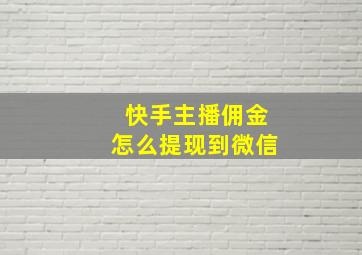 快手主播佣金
怎么提现到微信